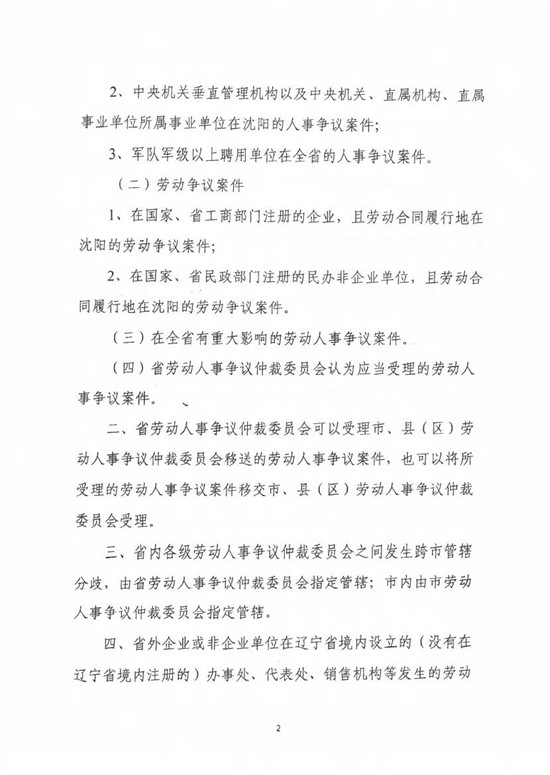 2、中央机关垂直管理机构以及中央机关、直属机构、直属事业单位所属事业单位在沈阳的人事争议案件；

3、军队军级以上聘用单位在全省的人事争议案件。

（二）劳动争议案件

1、在国家、省工商部门注册的企业，且劳动合同履行地在沈阳的劳动争议案件；

2、在国家、省民政部门注册的民办非企业单位，且劳动合同履行地在沈阳的劳动争议案件。

（三）在全省有重大影响的劳动人事争议案件。

（四）省劳动人事争议仲裁委员会认为应当受理的劳动人事争议案件。

二、省劳动人事争议仲裁委员会可以受理市、县（区）劳动人事争议仲裁委员会移送的劳动人事争议案件，也可以将所受理的劳动人事争议案件移交市、县（区）劳动人事争议仲裁委员会受理。

三、省内各级劳动人事争议仲裁委员会之间发生跨市管辖分歧，由省劳动人事争议仲裁委员会指定管辖；市内由市劳动人事争议仲裁委员会指定管辖。

四、省外企业或非企业单位在辽宁省境内设立的（没有在辽宁省境内注册的）办事处、代表处、销售机构等发生的劳动

2